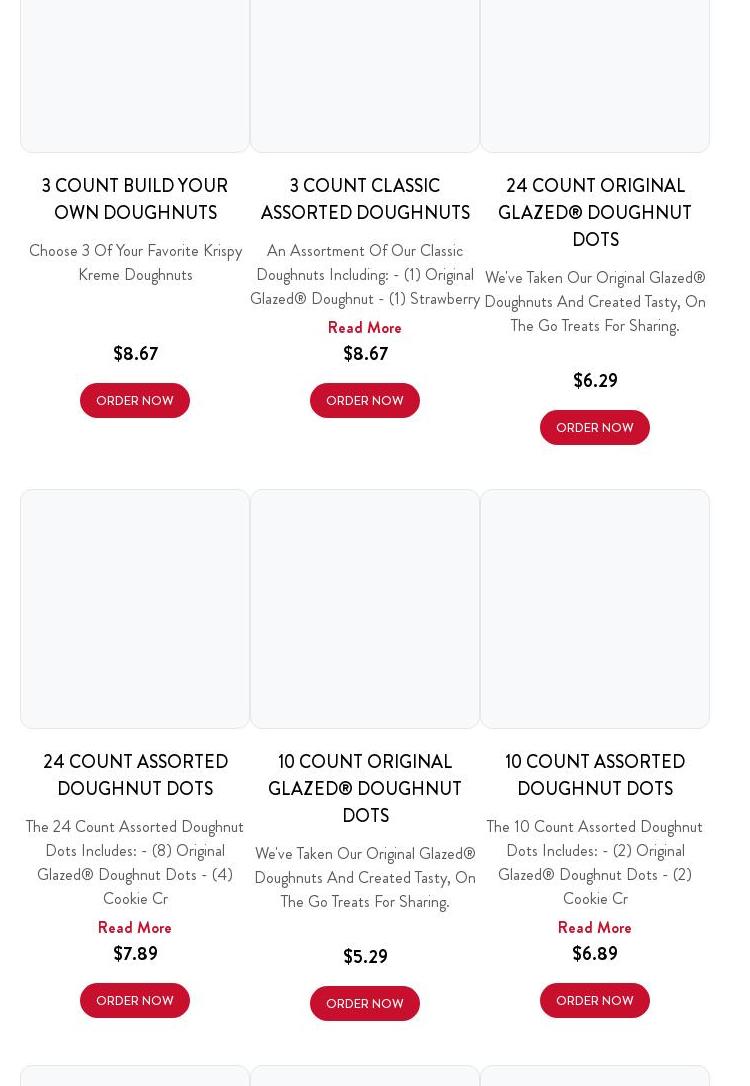 3 COUNT BUILD YOUR OWN DOUGHNUTS

Choose 3 Of Your Favorite Krispy Kreme Doughnuts

$8.67

ORDER NOW

3 COUNT CLASSIC ASSORTED DOUGHNUTS

An Assortment Of Our Classic Doughnuts Including: - (1) Original Glazed® Doughnut - (1) Strawberry

Read More

$8.67

ORDER NOW

24 COUNT ORIGINAL GLAZED® DOUGHNUT DOTS

We've Taken Our Original Glazed® Doughnuts And Created Tasty, On The Go Treats For Sharing.

$6.29

ORDER NOW

24 COUNT ASSORTED DOUGHNUT DOTS

The 24 Count Assorted Doughnut Dots Includes: - (8) Original Glazed® Doughnut Dots - (4) Cookie Cr

Read More

$7.89

ORDER NOW

10 COUNT ORIGINAL GLAZED® DOUGHNUT DOTS

We've Taken Our Original Glazed® Doughnuts And Created Tasty, On The Go Treats For Sharing.

$5.29

ORDER NOW

10 COUNT ASSORTED DOUGHNUT DOTS

The 10 Count Assorted Doughnut Dots Includes: - (2) Original Glazed® Doughnut Dots - (2) Cookie Cr

Read More

$6.89

ORDER NOW